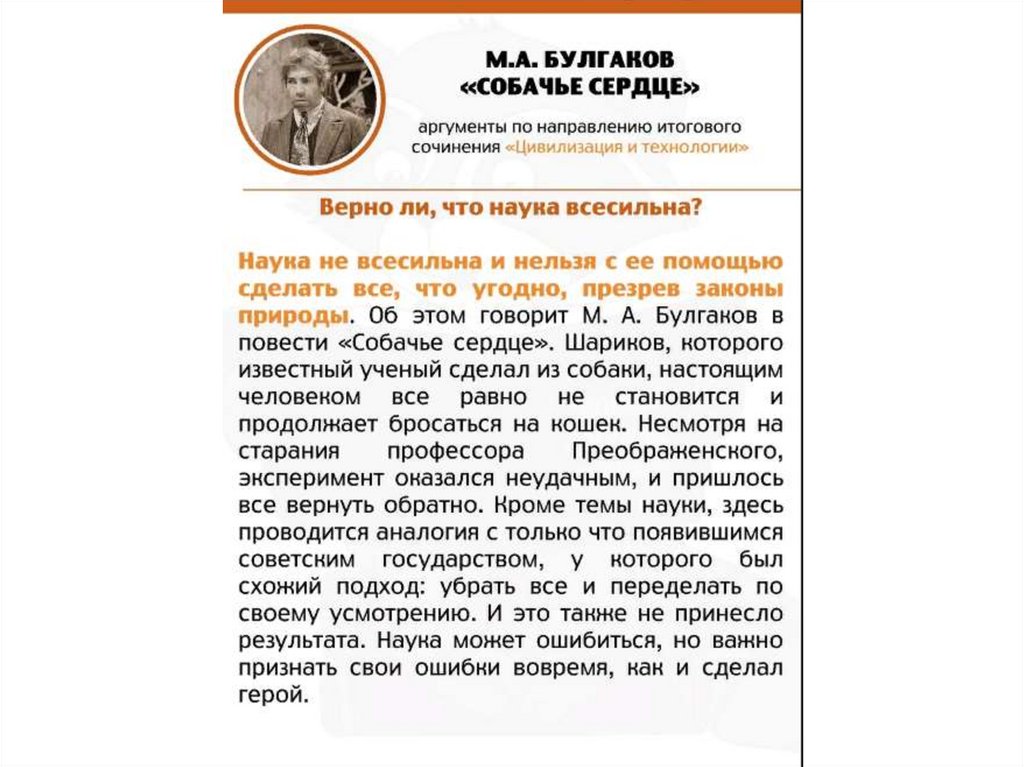 М.А. БУЛГАКОВ
«СОБАЧЬЕ СЕРДЦЕ»

аргументы по направлению итогового сочинения «Цивилизация и технологии»

Верно ли, что наука всесильна?

Наука не всесильна и нельзя с ее помощью сделать все, что угодно, презрев законы природы. Об этом говорит М. А. Булгаков в повести «Собачье сердце». Шариков, которого известный ученый сделал из собаки, настоящим человеком все равно не становится и продолжает бросаться на кошек. Несмотря на старания профессора Преображенского, эксперимент оказался неудачным, и пришлось все вернуть обратно. Кроме темы науки, здесь проводится аналогия с только что появившимся советским государством, у которого был схожий подход: убрать все и переделать по своему усмотрению. И это также не принесло результата. Наука может ошибиться, но важно признать свои ошибки вовремя, как и сделал герой.